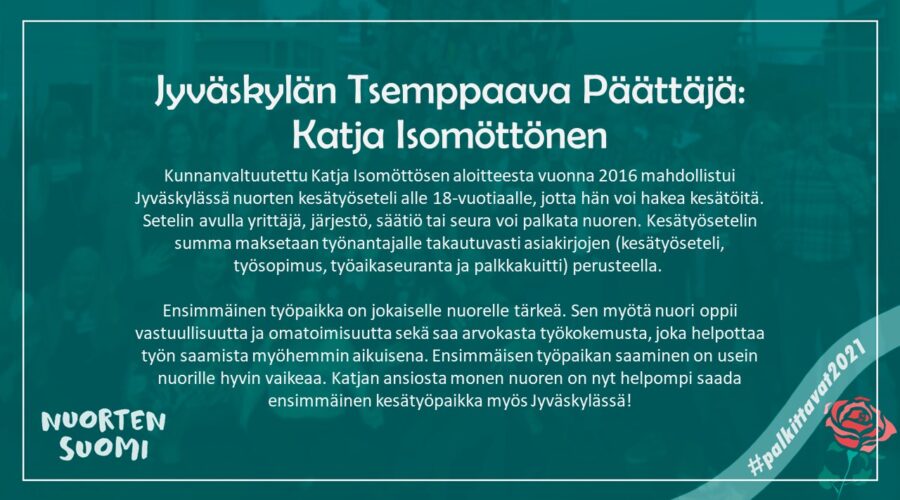 Jyväskylän Tsemppaava Päättäjä: Katja Isomöttönen

Kunnanvaltuutettu Katja Isomöttösen aloitteesta vuonna 2016 mahdollistui Jyväskylässä nuorten kesätyöseteli alle 18-vuotiaalle, jotta hän voi hakea kesätöitä. Setelin avulla yrittäjä, järjestö, säätiö tai seura voi palkata nuoren. Kesätyösetelin summa maksetaan työnantajalle takautuvasti asiakirjojen (kesätyöseteli, työsopimus, työaikaseuranta ja palkkakuitti) perusteella.

Ensimmäinen työpaikka on jokaiselle nuorelle tärkeä. Sen myötä nuori oppii vastuullisuutta ja omatoimisuutta sekä saa arvokasta työkokemusta, joka helpottaa työn saamista myöhemmin aikuisena. Ensimmäisen työpaikan saaminen on usein nuorille hyvin vaikeaa. Katjan ansiosta monen nuoren on nyt helpompi saada ensimmäinen kesätyöpaikka myös Jyväskylässä!

NUORTEN SUOMI

#palkittavat2021